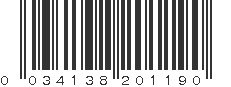 0 034138 201190